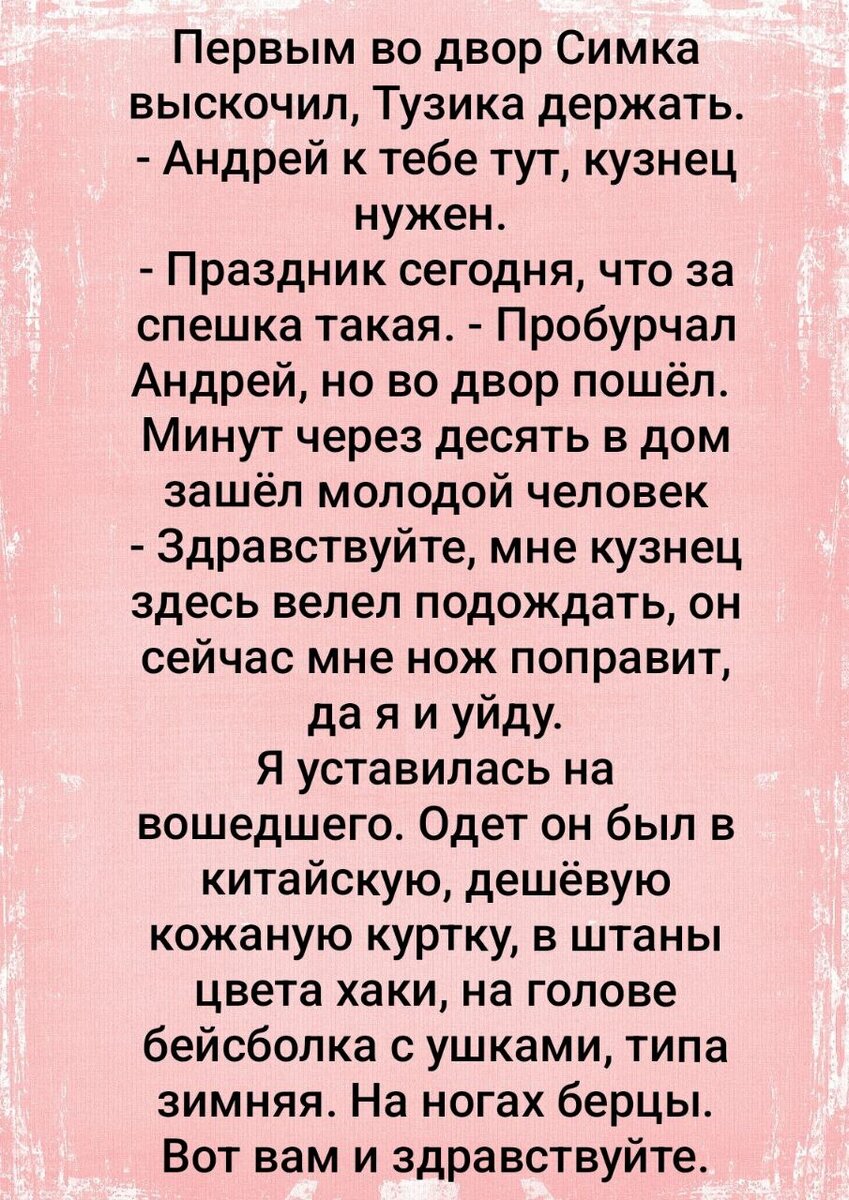 Первым во двор Симка выскочил, Тузика держать.
- Андрей к тебе тут, кузнец нужен.
- Праздник сегодня, что за спешка такая. - Пробурчал Андрей, но во двор пошёл.
Минут через десять в дом зашёл молодой человек
- Здравствуйте, мне кузнец здесь велел подождать, он сейчас мне нож поправит, да я и уйду.
Я уставилась на вошедшего. Одет он был в китайскую, дешёвую кожаную куртку, в штаны цвета хаки, на голове бейсболка с ушками, типа зимняя. На ногах берцы. Вот вам и здравствуйте.